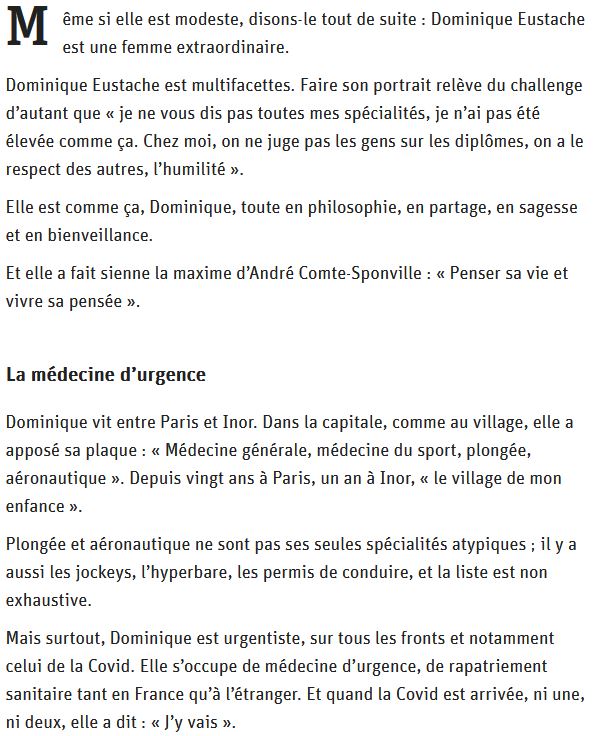 Même si elle est modeste, disons-le tout de suite : Dominique Eustache est une femme extraordinaire.

Dominique Eustache est multifacettes. Faire son portrait relève du challenge d'autant que « je ne vous dis pas toutes mes spécialités, je n'ai pas été élevée comme ça. Chez moi, on ne juge pas les gens sur les diplômes, on a le respect des autres, l'humilité ».

Elle est comme ça, Dominique, toute en philosophie, en partage, en sagesse et en bienveillance.

Et elle a fait sienne la maxime d'André Comte-Sponville : « Penser sa vie et vivre sa pensée ».

La médecine d'urgence

Dominique vit entre Paris et Inor. Dans la capitale, comme au village, elle a apposé sa plaque : « Médecine générale, médecine du sport, plongée, aéronautique ». Depuis vingt ans à Paris, un an à Inor, « le village de mon enfance ».

Plongée et aéronautique ne sont pas ses seules spécialités atypiques ; il y a aussi les jockeys, l'hyperbare, les permis de conduire, et la liste est non exhaustive.

Mais surtout, Dominique est urgentiste, sur tous les fronts et notamment celui de la Covid. Elle s'occupe de médecine d'urgence, de rapatriement sanitaire tant en France qu'à l'étranger. Et quand la Covid est arrivée, ni une, ni deux, elle a dit : « J'y vais ».